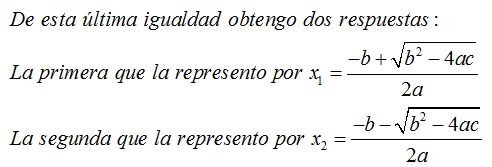 De esta última igualdad obtengo dos respuestas:

La primera que la represento por $x_1 = \frac{-b + \sqrt{b^2 - 4ac}}{2a}$

La segunda que la represento por $x_2 = \frac{-b - \sqrt{b^2 - 4ac}}{2a}$